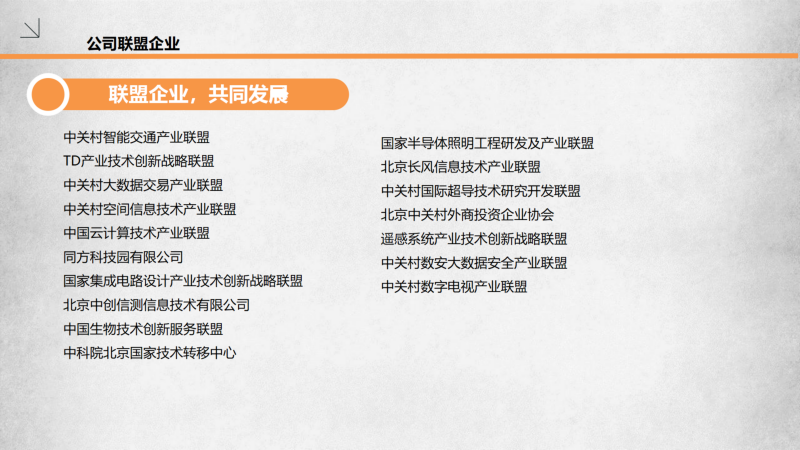 公司联盟企业

联盟企业，共同发展

中关村智能交通产业联盟
TD产业技术创新战略联盟
中关村大数据交易产业联盟
中关村空间信息技术产业联盟
中国云计算技术产业联盟
同方科技园有限公司
国家集成电路设计产业技术创新战略联盟
北京中创信测信息技术有限公司
中国生物技术创新服务联盟
中科院北京国家技术转移中心

国家半导体照明工程研发及产业联盟
北京长风信息技术产业联盟
中关村国际超导技术研究开发联盟
北京中关村外商投资企业协会
遥感系统产业技术创新战略联盟
中关村数安大数据安全产业联盟
中关村数字电视产业联盟